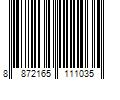 8 872165 111035